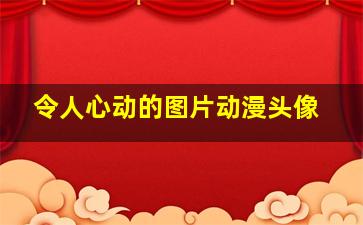 令人心动的图片动漫头像